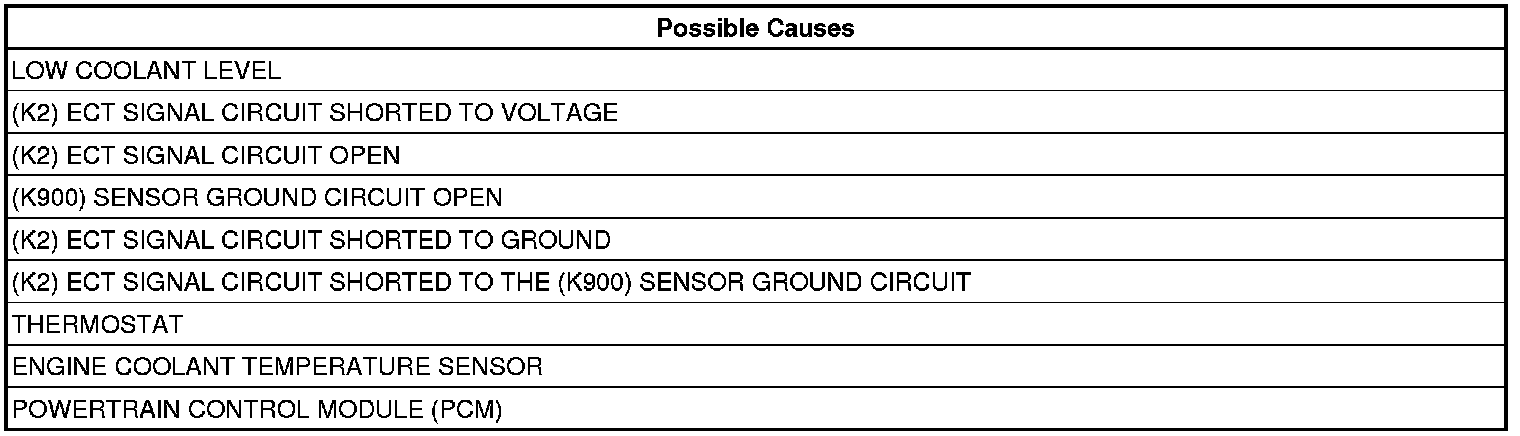 | Possible Causes |
|---|
| LOW COOLANT LEVEL |
| (K2) ECT SIGNAL CIRCUIT SHORTED TO VOLTAGE |
| (K2) ECT SIGNAL CIRCUIT OPEN |
| (K900) SENSOR GROUND CIRCUIT OPEN |
| (K2) ECT SIGNAL CIRCUIT SHORTED TO GROUND |
| (K2) ECT SIGNAL CIRCUIT SHORTED TO THE (K900) SENSOR GROUND CIRCUIT |
| THERMOSTAT |
| ENGINE COOLANT TEMPERATURE SENSOR |
| POWERTRAIN CONTROL MODULE (PCM) |